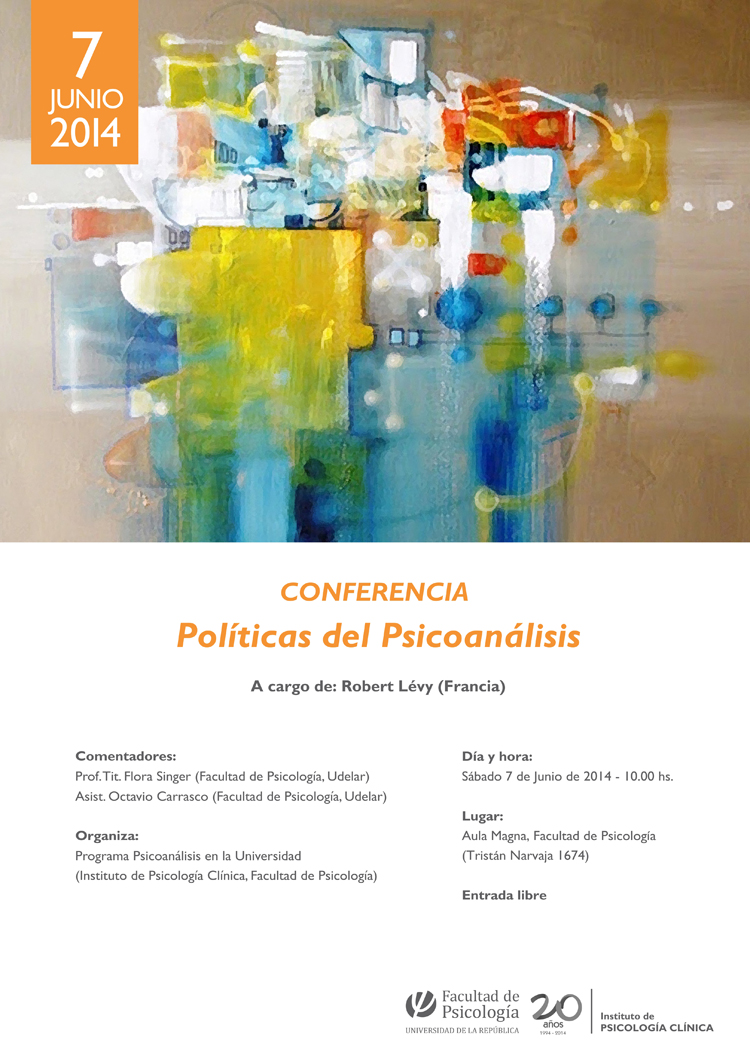 7
JUNIO
2014

CONFERENCIA

Políticas del Psicoanálisis

A cargo de: Robert Lévy (Francia)

Comentadores:
Prof. Tit. Flora Singer (Facultad de Psicología, Udelar)
Asist. Octavio Carrasco (Facultad de Psicología, Udelar)

Organiza:
Programa Psicoanálisis en la Universidad
(Instituto de Psicología Clínica, Facultad de Psicología)

Día y hora:
Sábado 7 de Junio de 2014 - 10.00 hs.

Lugar:
Aula Magna, Facultad de Psicología
(Tristán Narvaja 1674)

Entrada libre

Facultad de Psicología
UNIVERSIDAD DE LA REPÚBLICA

20 años
1994 - 2014

Instituto de
PSICOLOGÍA CLÍNICA